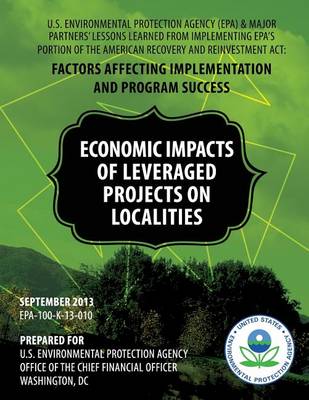 U.S. ENVIRONMENTAL PROTECTION AGENCY (EPA) & MAJOR PARTNERS' LESSONS LEARNED FROM IMPLEMENTING EPA'S PORTION OF THE AMERICAN RECOVERY AND REINVESTMENT ACT:

FACTORS AFFECTING IMPLEMENTATION AND PROGRAM SUCCESS

ECONOMIC IMPACTS OF LEVERAGED PROJECTS ON LOCALITIES

SEPTEMBER 2013
EPA-100-K-13-010

PREPARED FOR
U.S. ENVIRONMENTAL PROTECTION AGENCY
OFFICE OF THE CHIEF FINANCIAL OFFICER
WASHINGTON, DC

UNITED STATES ENVIRONMENTAL PROTECTION AGENCY